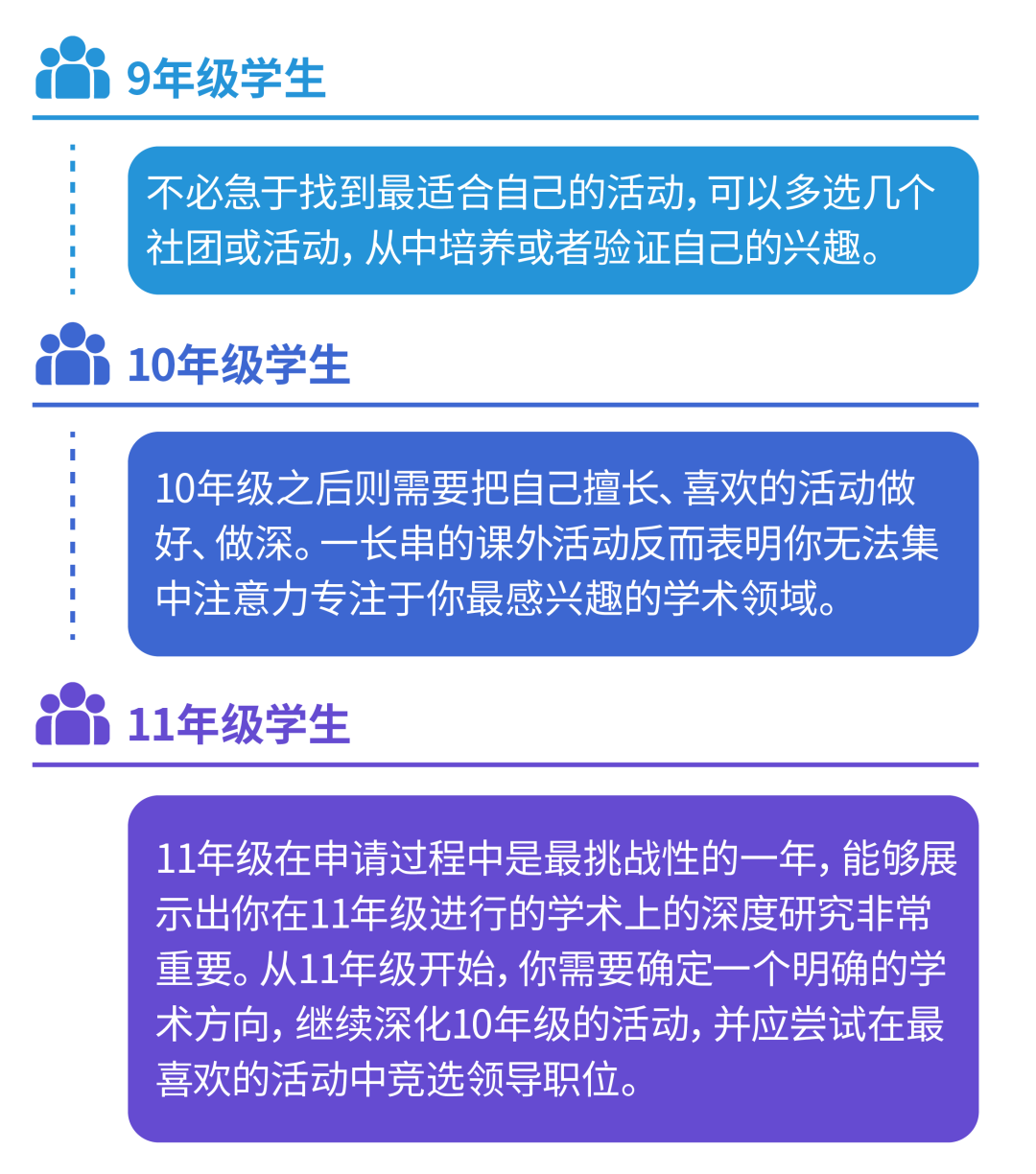 9年级学生

不必急于找到最适合自己的活动，可以多选几个社团或活动，从中培养或者验证自己的兴趣。

10年级学生

10年级之后则需要把自己擅长、喜欢的活动做好、做深。一长串的课外活动反而表明你无法集中注意力专注于你最感兴趣的学术领域。

11年级学生

11年级在申请过程中是最挑战性的一年，能够展示出你在11年级进行的学术上的深度研究非常重要。从11年级开始，你需要确定一个明确的学术方向，继续深化10年级的活动，并应尝试在最喜欢的活动中竞选领导职位。